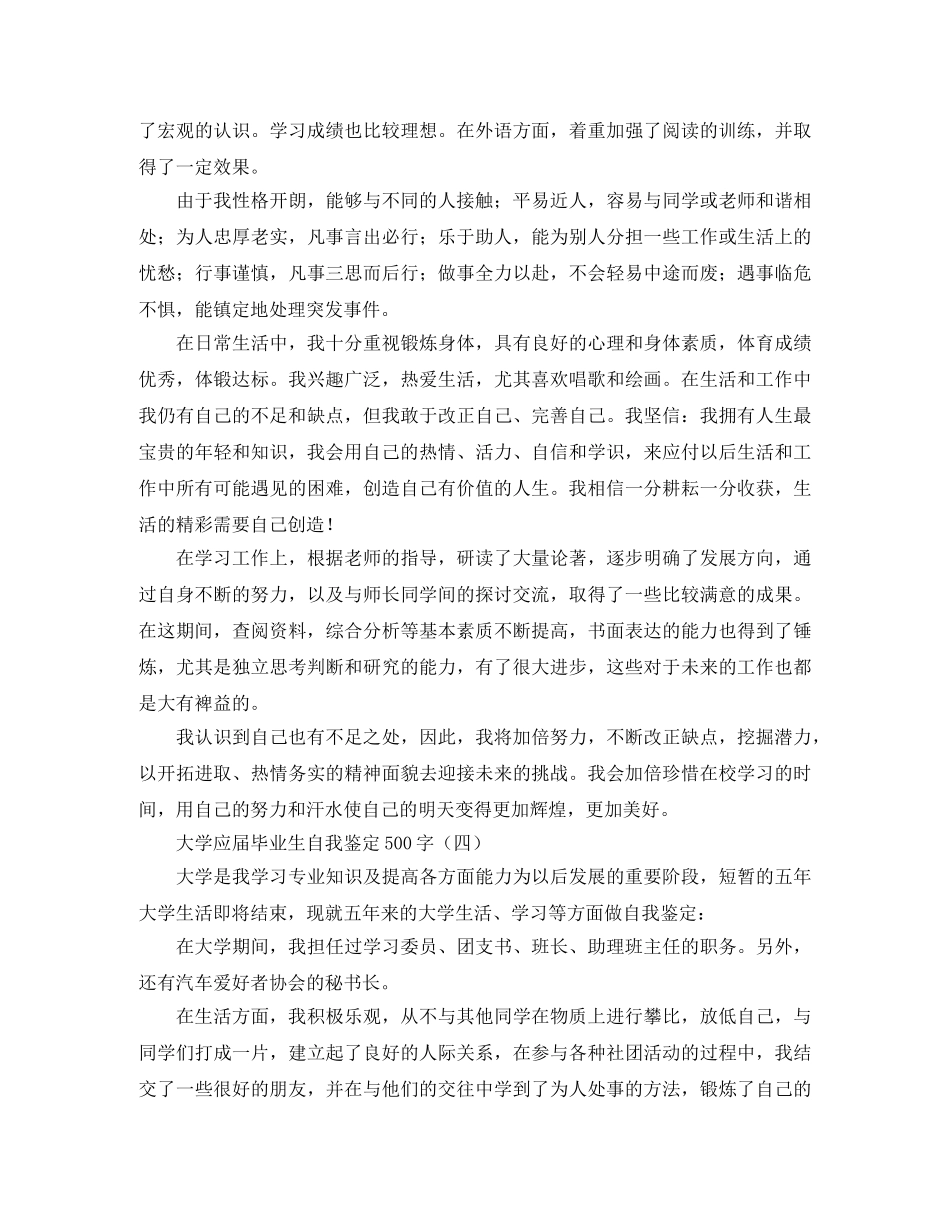 了宏观的认识。学习成绩也比较理想。在外语方面，着重加强了阅读的训练，并取得了一定效果。

由于我性格开朗，能够与不同的人接触；平易近人，容易与同学或老师和谐相处；为人忠厚老实，凡事言出必行；乐于助人，能为别人分担一些工作或生活上的忧愁；行事谨慎，凡事三思而后行；做事全力以赴，不会轻易中途而废；遇事临危不惧，能镇定地处理突发事件。

在日常生活中，我十分重视锻炼身体，具有良好的心理和身体素质，体育成绩优秀，体锻达标。我兴趣广泛，热爱生活，尤其喜欢唱歌和绘画。在生活和工作中我仍有自己的不足和缺点，但我敢于改正自己、完善自己。我坚信：我拥有人生最宝贵的年轻和知识，我会用自己的热情、活力、自信和学识，来应付以后生活和工作中所有可能遇见的困难，创造自己有价值的人生。我相信一分耕耘一分收获，生活的精彩需要自己创造！

在学习工作上，根据老师的指导，研读了大量论著，逐步明确了发展方向，通过自身不断的努力，以及与师长同学间的探讨交流，取得了一些比较满意的成果。在这期间，查阅资料，综合分析等基本素质不断提高，书面表达的能力也得到了锤炼，尤其是独立思考判断和研究的能力，有了很大进步，这些对于未来的工作也都是大有裨益的。

我认识到自己也有不足之处，因此，我将加倍努力，不断改正缺点，挖掘潜力，以开拓进取、热情务实的精神面貌去迎接未来的挑战。我会加倍珍惜在校学习的时间，用自己的努力和汗水使自己的明天变得更加辉煌，更加美好。

大学应届毕业生自我鉴定500字（四）

大学是我学习专业知识及提高各方面能力为以后发展的重要阶段，短暂的五年大学生活即将结束，现就五年来的大学生活、学习等方面做自我鉴定：

在大学期间，我担任过学习委员、团支书、班长、助理班主任的职务。另外，还有汽车爱好者协会的秘书长。

在生活方面，我积极乐观，从不与其他同学在物质上进行攀比，放低自己，与同学们打成一片，建立起了良好的人际关系，在参与各种社团活动的过程中，我结交了一些很好的朋友，并在与他们的交往中学到了为人处事的方法，锻炼了自己的